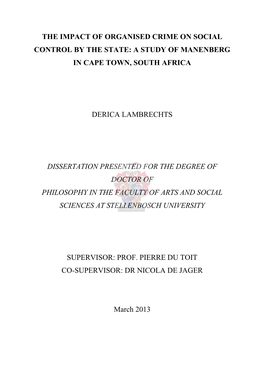 THE IMPACT OF ORGANISED CRIME ON SOCIAL CONTROL BY THE STATE: A STUDY OF MANENBERG IN CAPE TOWN, SOUTH AFRICA

DERICA LAMBRECHTS

DISSERTATION PRESENTED FOR THE DEGREE OF DOCTOR OF PHILOSOPHY IN THE FACULTY OF ARTS AND SOCIAL SCIENCES AT STELLENBOSCH UNIVERSITY

SUPERVISOR: PROF. PIERRE DU TOIT
CO-SUPERVISOR: DR NICOLA DE JAGER

March 2013